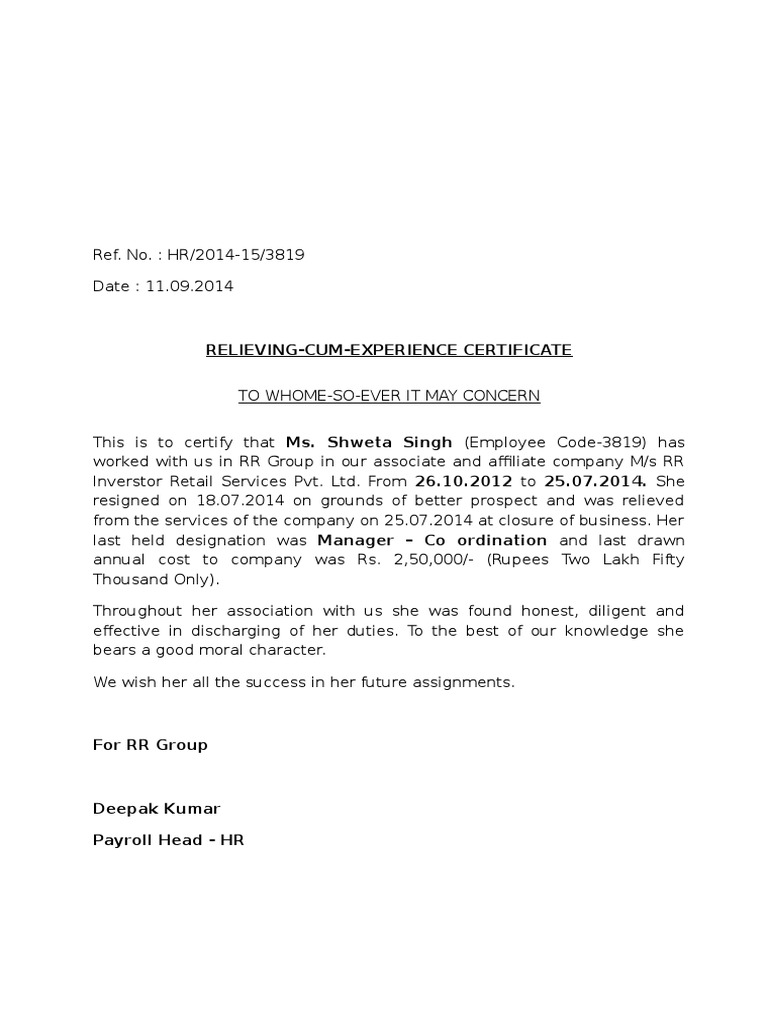 Ref. No. : HR/2014-15/3819

Date : 11.09.2014

RELIEVING-CUM-EXPERIENCE CERTIFICATE

TO WHOME-SO-EVER IT MAY CONCERN

This is to certify that Ms. Shweta Singh (Employee Code-3819) has worked with us in RR Group in our associate and affiliate company M/s RR Inverstor Retail Services Pvt. Ltd. From 26.10.2012 to 25.07.2014. She resigned on 18.07.2014 on grounds of better prospect and was relieved from the services of the company on 25.07.2014 at closure of business. Her last held designation was Manager – Co ordination and last drawn annual cost to company was Rs. 2,50,000/- (Rupees Two Lakh Fifty Thousand Only).

Throughout her association with us she was found honest, diligent and effective in discharging of her duties. To the best of our knowledge she bears a good moral character.

We wish her all the success in her future assignments.

For RR Group

Deepak Kumar

Payroll Head - HR